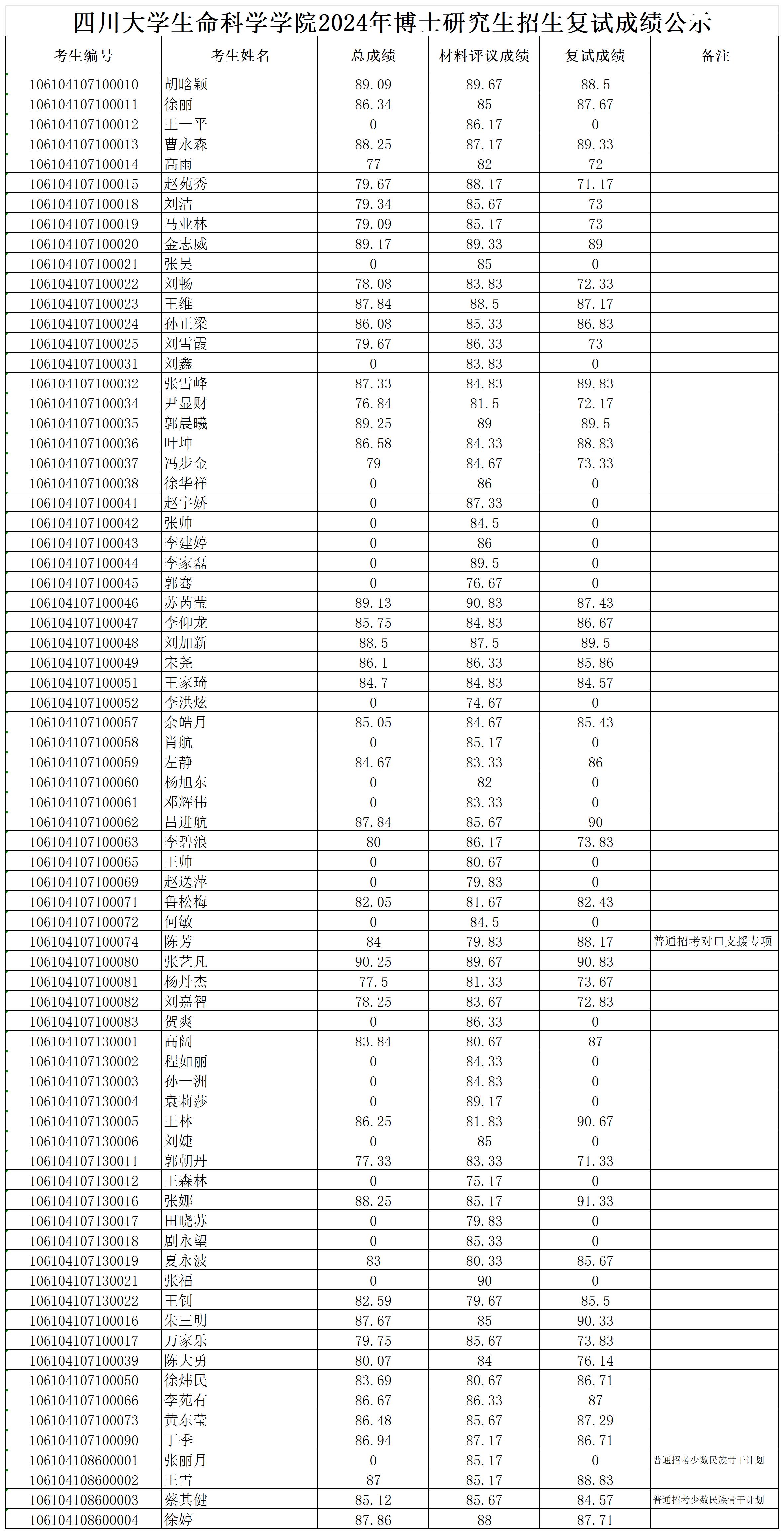 四川大学生命科学学院2024年博士研究生招生复试成绩公示

| 考生编号 | 考生姓名 | 总成绩 | 材料评议成绩 | 复试成绩 | 备注 |
|---|---|---|---|---|---|
| 106104107100010 | 胡晗颖 | 89.09 | 89.67 | 88.5 | |
| 106104107100011 | 徐丽 | 86.34 | 85 | 87.67 | |
| 106104107100012 | 王一平 | 0 | 86.17 | 0 | |
| 106104107100013 | 曹永森 | 88.25 | 87.17 | 89.33 | |
| 106104107100014 | 高雨 | 77 | 82 | 72 | |
| 106104107100015 | 赵苑秀 | 79.67 | 88.17 | 71.17 | |
| 106104107100018 | 刘洁 | 79.34 | 85.67 | 73 | |
| 106104107100019 | 马业林 | 79.09 | 85.17 | 73 | |
| 106104107100020 | 金志威 | 89.17 | 89.33 | 89 | |
| 106104107100021 | 张昊 | 0 | 85 | 0 | |
| 106104107100022 | 刘畅 | 78.08 | 83.83 | 72.33 | |
| 106104107100023 | 王维 | 87.84 | 88.5 | 87.17 | |
| 106104107100024 | 孙正梁 | 86.08 | 85.33 | 86.83 | |
| 106104107100025 | 刘雪霞 | 79.67 | 86.33 | 73 | |
| 106104107100031 | 刘鑫 | 0 | 83.83 | 0 | |
| 106104107100032 | 张雪峰 | 87.33 | 84.83 | 89.83 | |
| 106104107100034 | 尹显财 | 76.84 | 81.5 | 72.17 | |
| 106104107100035 | 郭晨曦 | 89.25 | 89 | 89.5 | |
| 106104107100036 | 叶坤 | 86.58 | 84.33 | 88.83 | |
| 106104107100037 | 冯步金 | 79 | 84.67 | 73.33 | |
| 106104107100038 | 徐华祥 | 0 | 86 | 0 | |
| 106104107100041 | 赵宇娇 | 0 | 87.33 | 0 | |
| 106104107100042 | 张帅 | 0 | 84.5 | 0 | |
| 106104107100043 | 李建婷 | 0 | 86 | 0 | |
| 106104107100044 | 李家磊 | 0 | 89.5 | 0 | |
| 106104107100045 | 郭骞 | 0 | 76.67 | 0 | |
| 106104107100046 | 苏芮莹 | 89.13 | 90.83 | 87.43 | |
| 106104107100047 | 李仰龙 | 85.75 | 84.83 | 86.67 | |
| 106104107100048 | 刘加新 | 88.5 | 87.5 | 89.5 | |
| 106104107100049 | 宋尧 | 86.1 | 86.33 | 85.86 | |
| 106104107100051 | 王家琦 | 84.7 | 84.83 | 84.57 | |
| 106104107100052 | 李洪炫 | 0 | 74.67 | 0 | |
| 106104107100057 | 余皓月 | 85.05 | 84.67 | 85.43 | |
| 106104107100058 | 肖航 | 0 | 85.17 | 0 | |
| 106104107100059 | 左静 | 84.67 | 83.33 | 86 | |
| 106104107100060 | 杨旭东 | 0 | 82 | 0 | |
| 106104107100061 | 邓辉伟 | 0 | 83.33 | 0 | |
| 106104107100062 | 吕进航 | 87.84 | 85.67 | 90 | |
| 106104107100063 | 李碧浪 | 80 | 86.17 | 73.83 | |
| 106104107100065 | 王帅 | 0 | 80.67 | 0 | |
| 106104107100069 | 赵送萍 | 0 | 79.83 | 0 | |
| 106104107100071 | 鲁松梅 | 82.05 | 81.67 | 82.43 | |
| 106104107100072 | 何敏 | 0 | 84.5 | 0 | |
| 106104107100074 | 陈芳 | 84 | 79.83 | 88.17 | 普通招考对口支援专项 |
| 106104107100080 | 张艺凡 | 90.25 | 89.67 | 90.83 | |
| 106104107100081 | 杨丹杰 | 77.5 | 81.33 | 73.67 | |
| 106104107100082 | 刘嘉智 | 78.25 | 83.67 | 72.83 | |
| 106104107100083 | 贺爽 | 0 | 86.33 | 0 | |
| 106104107130001 | 高阔 | 83.84 | 80.67 | 87 | |
| 106104107130002 | 程如丽 | 0 | 84.33 | 0 | |
| 106104107130003 | 孙一洲 | 0 | 84.83 | 0 | |
| 106104107130004 | 袁莉莎 | 0 | 89.17 | 0 | |
| 106104107130005 | 王林 | 86.25 | 81.83 | 90.67 | |
| 106104107130006 | 刘婕 | 0 | 85 | 0 | |
| 106104107130011 | 郭朝丹 | 77.33 | 83.33 | 71.33 | |
| 106104107130012 | 王森林 | 0 | 75.17 | 0 | |
| 106104107130016 | 张娜 | 88.25 | 85.17 | 91.33 | |
| 106104107130017 | 田晓苏 | 0 | 79.83 | 0 | |
| 106104107130018 | 剧永望 | 0 | 85.33 | 0 | |
| 106104107130019 | 夏永波 | 83 | 80.33 | 85.67 | |
| 106104107130021 | 张福 | 0 | 90 | 0 | |
| 106104107130022 | 王钊 | 82.59 | 79.67 | 85.5 | |
| 106104107100016 | 朱三明 | 87.67 | 85 | 90.33 | |
| 106104107100017 | 万家乐 | 79.75 | 85.67 | 73.83 | |
| 106104107100039 | 陈大勇 | 80.07 | 84 | 76.14 | |
| 106104107100050 | 徐炜民 | 83.69 | 80.67 | 86.71 | |
| 106104107100066 | 李苑有 | 86.67 | 86.33 | 87 | |
| 106104107100073 | 黄东莹 | 86.48 | 85.67 | 87.29 | |
| 106104107100090 | 丁季 | 86.94 | 87.17 | 86.71 | |
| 106104108600001 | 张丽月 | 0 | 85.17 | 0 | 普通招考少数民族骨干计划 |
| 106104108600002 | 王雪 | 87 | 85.17 | 88.83 | |
| 106104108600003 | 蔡其健 | 85.12 | 85.67 | 84.57 | 普通招考少数民族骨干计划 |
| 106104108600004 | 徐婷 | 87.86 | 88 | 87.71 | |